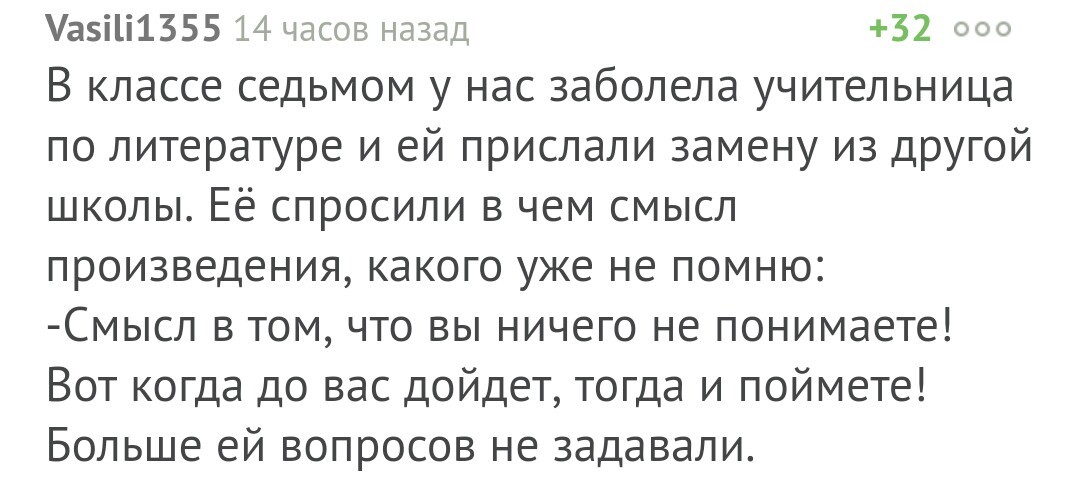 Vasili1355 14 часов назад +32

В классе седьмом у нас заболела учительница по литературе и ей прислали замену из другой школы. Её спросили в чем смысл произведения, какого уже не помню:
-Смысл в том, что вы ничего не понимаете! Вот когда до вас дойдет, тогда и поймете!
Больше ей вопросов не задавали.